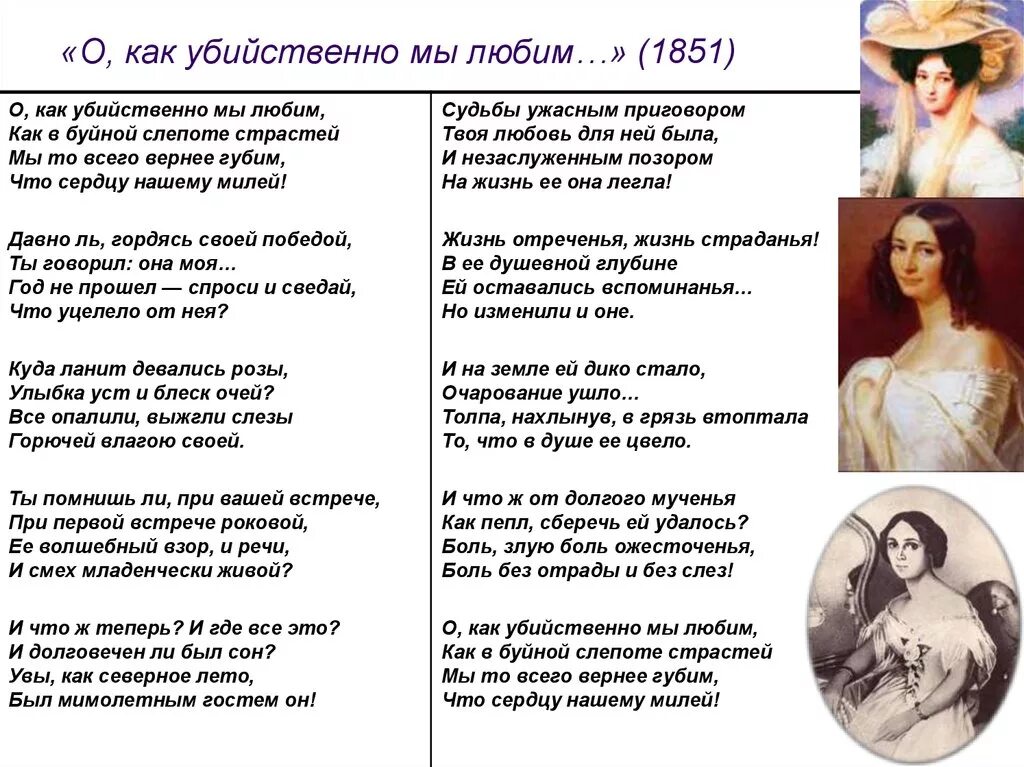 «О, как убийственно мы любим…» (1851)

О, как убийственно мы любим,
Как в буйной слепоте страстей
Мы то всего вернее губим,
Что сердцу нашему милей!

Давно ль, гордясь своей победой,
Ты говорил: она моя…
Год не прошел — спроси и сведай,
Что уцелело от нея?

Куда ланит девались розы,
Улыбка уст и блеск очей?
Все опалили, выжгли слезы
Горючей влагою своей.

Ты помнишь ли, при вашей встрече,
При первой встрече роковой,
Ее волшебный взор, и речи,
И смех младенчески живой?

И что ж теперь? И где все это?
И долговечен ли был сон?
Увы, как северное лето,
Был мимолетным гостем он!

Судьбы ужасным приговором
Твоя любовь для ней была,
И незаслуженным позором
На жизнь ее она легла!

Жизнь отреченья, жизнь страданья!
В ее душевной глубине
Ей оставались вспоминанья…
Но изменили и оне.

И на земле ей дико стало,
Очарование ушло…
Толпа, нахлынув, в грязь втоптала
То, что в душе ее цвело.

И что ж от долгого мученья
Как пепл, сберечь ей удалось?
Боль, злую боль ожесточенья,
Боль без отрады и без слез!

О, как убийственно мы любим,
Как в буйной слепоте страстей
Мы то всего вернее губим,
Что сердцу нашему милей!